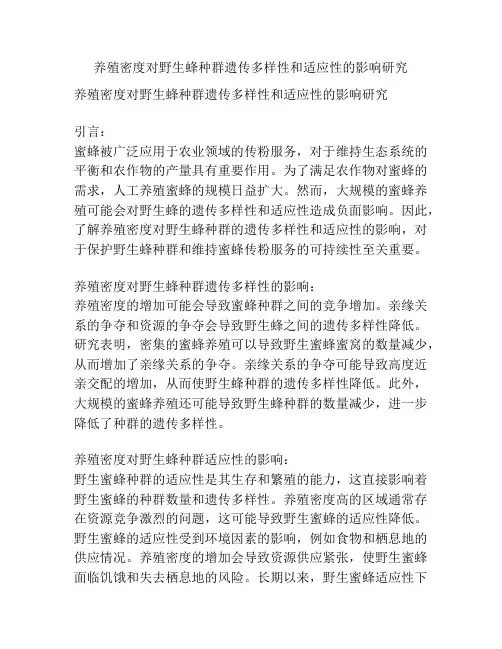 养殖密度对野生蜂种群遗传多样性和适应性的影响研究

养殖密度对野生蜂种群遗传多样性和适应性的影响研究

引言：
蜜蜂被广泛应用于农业领域的传粉服务，对于维持生态系统的平衡和农作物的产量具有重要作用。为了满足农作物对蜜蜂的需求，人工养殖蜜蜂的规模日益扩大。然而，大规模的蜜蜂养殖可能会对野生蜂的遗传多样性和适应性造成负面影响。因此，了解养殖密度对野生蜂种群的遗传多样性和适应性的影响，对于保护野生蜂种群和维持蜜蜂传粉服务的可持续性至关重要。

养殖密度对野生蜂种群遗传多样性的影响：
养殖密度的增加可能会导致蜜蜂种群之间的竞争增加。亲缘关系的争夺和资源的争夺会导致野生蜂之间的遗传多样性降低。研究表明，密集的蜜蜂养殖可以导致野生蜜蜂蜜窝的数量减少，从而增加了亲缘关系的争夺。亲缘关系的争夺可能导致高度近亲交配的增加，从而使野生蜂种群的遗传多样性降低。此外，大规模的蜜蜂养殖还可能导致野生蜂种群的数量减少，进一步降低了种群的遗传多样性。

养殖密度对野生蜂种群适应性的影响：
野生蜜蜂种群的适应性是其生存和繁殖的能力，这直接影响着野生蜜蜂的种群数量和遗传多样性。养殖密度高的区域通常存在资源竞争激烈的问题，这可能导致野生蜜蜂的适应性降低。野生蜜蜂的适应性受到环境因素的影响，例如食物和栖息地的供应情况。养殖密度的增加会导致资源供应紧张，使野生蜜蜂面临饥饿和失去栖息地的风险。长期以来，野生蜜蜂适应性下